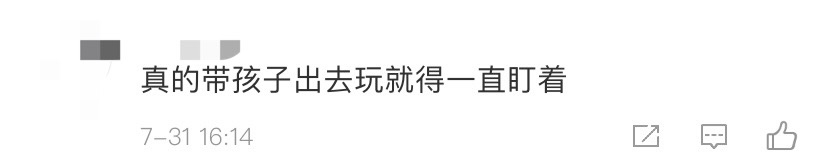 真的带孩子出去玩就得一直盯着

7-31 16:14